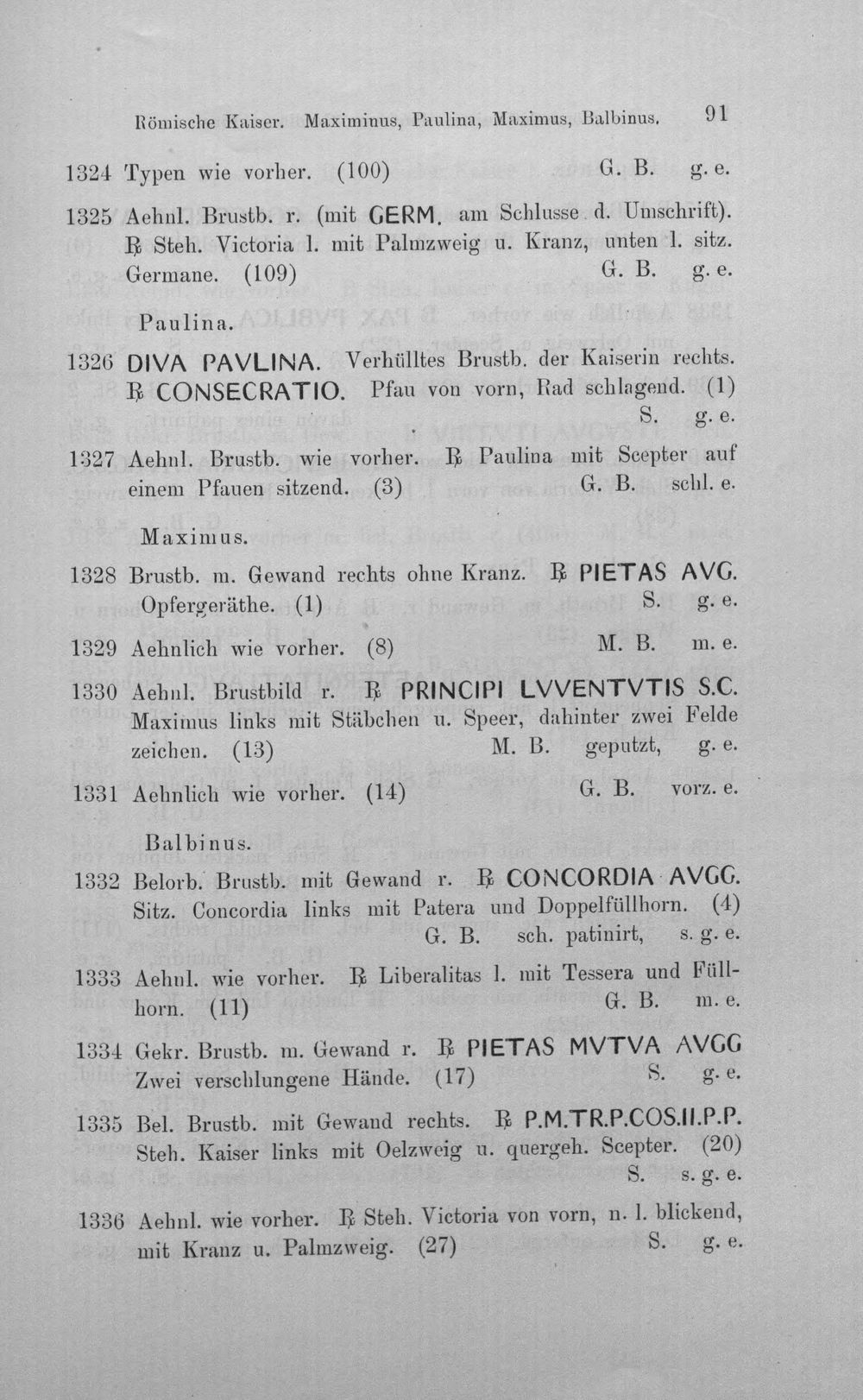 Römische Kaiser. Maximinus, Paulina, Maximus, Balbinus. 91

1324 Typen wie vorher. (100) G. B. g. e.

1325 Aehnl. Brustb. r. (mit GERM. am Schlusse d. Umschrift). ℞ Steh. Victoria l. mit Palmzweig u. Kranz, unten l. sitz. Germane. (109) G. B. g. e.

Paulina.

1326 DIVA PAVLINA. Verhülltes Brustb. der Kaiserin rechts. ℞ CONSECRATIO. Pfau von vorn, Rad schlagend. (1) S. g. e.

1327 Aehnl. Brustb. wie vorher. ℞ Paulina mit Scepter auf einem Pfauen sitzend. (3) G. B. schl. e.

Maximus.

1328 Brustb. m. Gewand rechts ohne Kranz. ℞ PIETAS AVG. Opfergeräthe. (1) S. g. e.

1329 Aehnlich wie vorher. (8) M. B. m. e.

1330 Aehnl. Brustbild r. ℞ PRINCIPI LVVENTVTIS S.C. Maximus links mit Stäbchen u. Speer, dahinter zwei Feldezeichen. (13) M. B. geputzt, g. e.

1331 Aehnlich wie vorher. (14) G. B. vorz. e.

Balbinus.

1332 Belorb. Brustb. mit Gewand r. ℞ CONCORDIA AVGG. Sitz. Concordia links mit Patera und Doppelfüllhorn. (4) G. B. sch. patinirt, s. g. e.

1333 Aehnl. wie vorher. ℞ Liberalitas l. mit Tessera und Füllhorn. (11) G. B. m. e.

1334 Gekr. Brustb. m. Gewand r. ℞ PIETAS MVTVA AVGG Zwei verschlungene Hände. (17) S. g. e.

1335 Bel. Brustb. mit Gewand rechts. ℞ P.M.TR.P.COS.II.P.P. Steh. Kaiser links mit Oelzweig u. quergeh. Scepter. (20) S. s. g. e.

1336 Aehnl. wie vorher. ℞ Steh. Victoria von vorn, n. l. blickend, mit Kranz u. Palmzweig. (27) S. g. e.